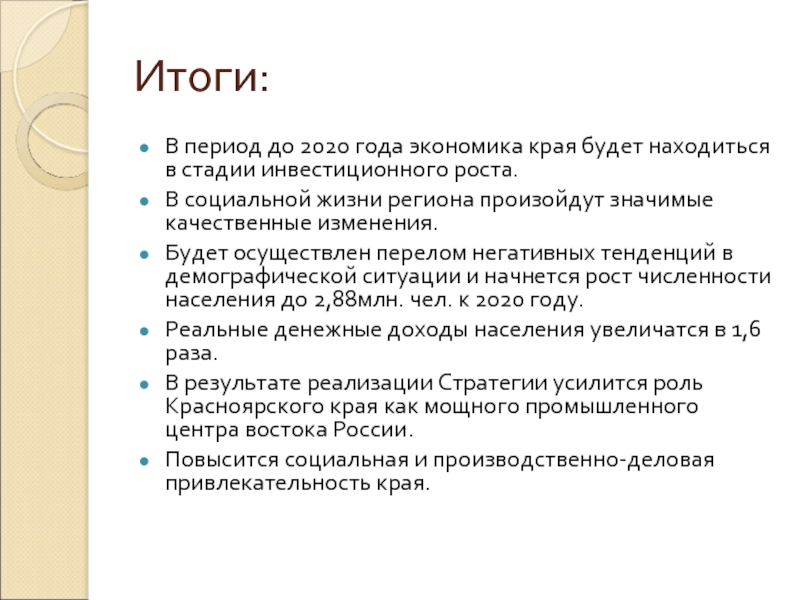 Итоги:

- В период до 2020 года экономика края будет находиться в стадии инвестиционного роста.
- В социальной жизни региона произойдут значимые качественные изменения.
- Будет осуществлен перелом негативных тенденций в демографической ситуации и начнется рост численности населения до 2,88млн. чел. к 2020 году.
- Реальные денежные доходы населения увеличатся в 1,6 раза.
- В результате реализации Стратегии усилится роль Красноярского края как мощного промышленного центра востока России.
- Повысится социальная и производственно-деловая привлекательность края.